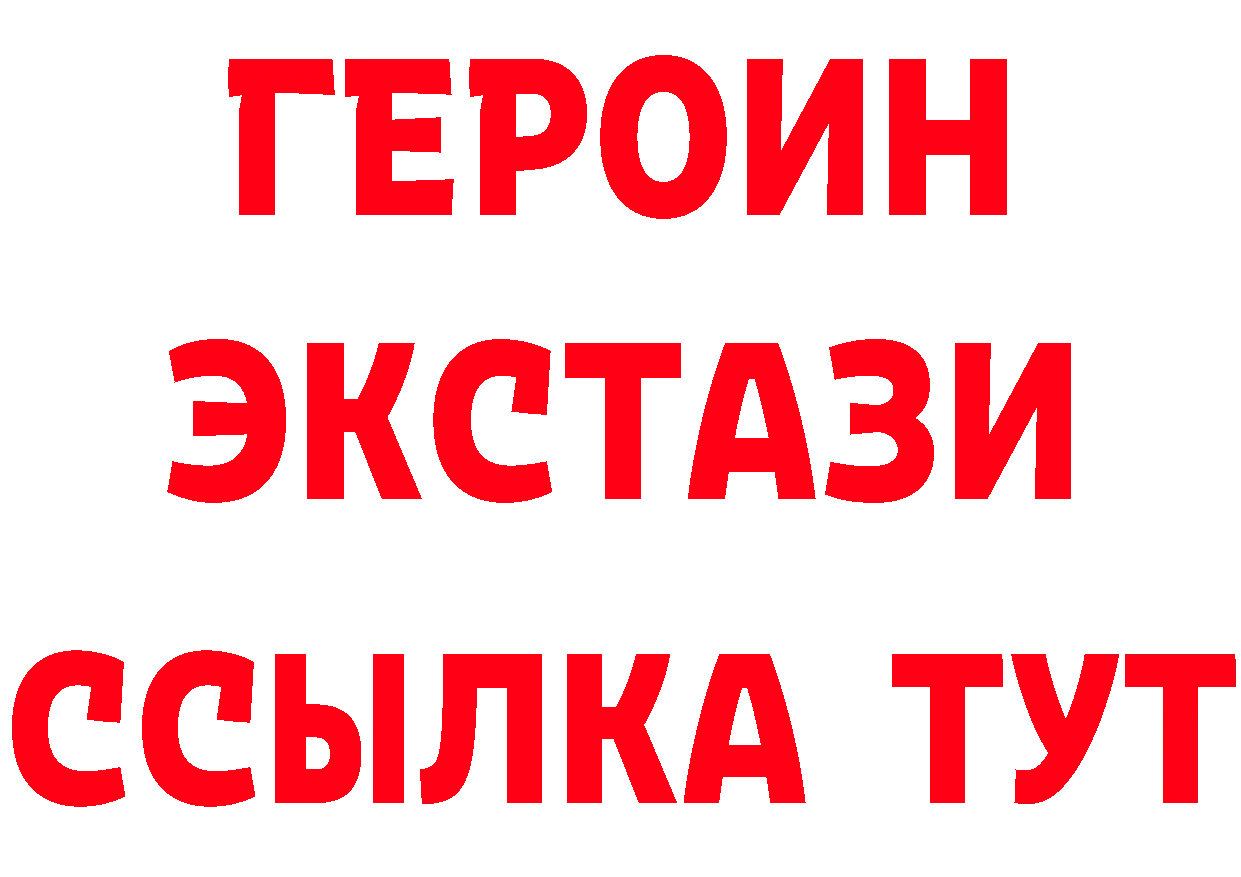 ГЕРОИН
ЭКСТАЗИ
ССЫЛКА ТУТ